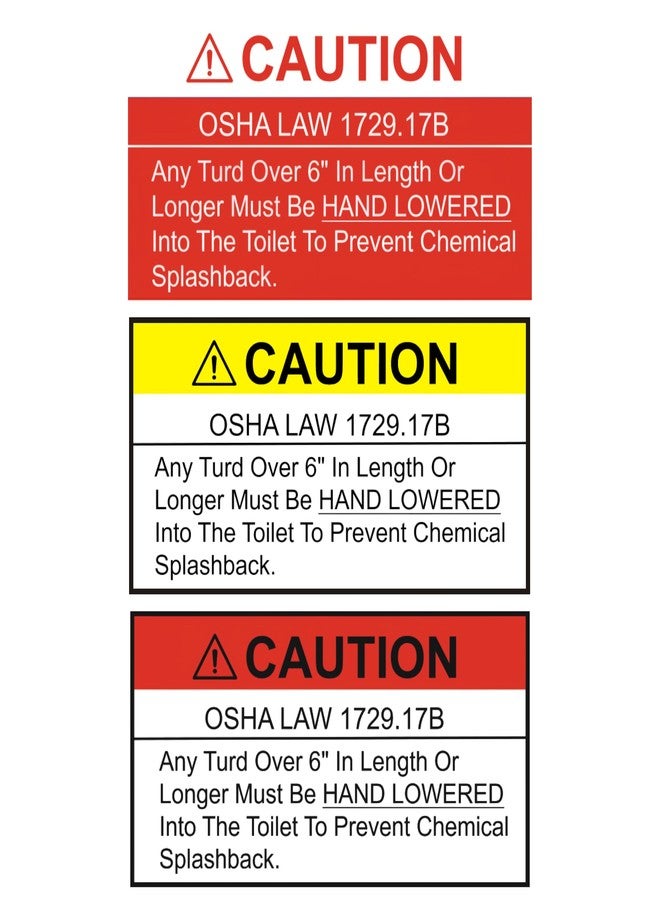 CAUTION

OSHA LAW 1729.17B

Any Turd Over 6" In Length Or Longer Must Be HAND LOWERED Into The Toilet To Prevent Chemical Splashback.

CAUTION

OSHA LAW 1729.17B

Any Turd Over 6" In Length Or Longer Must Be HAND LOWERED Into The Toilet To Prevent Chemical Splashback.

CAUTION

OSHA LAW 1729.17B

Any Turd Over 6" In Length Or Longer Must Be HAND LOWERED Into The Toilet To Prevent Chemical Splashback.